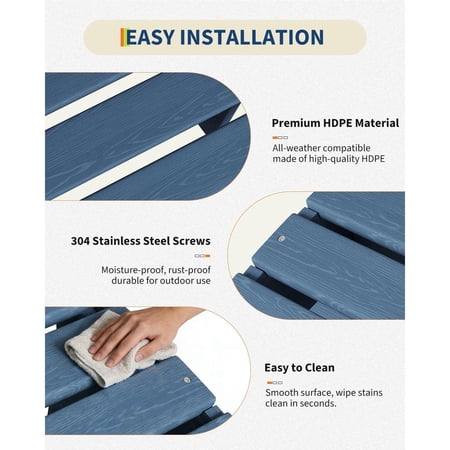 EASY INSTALLATION

Premium HDPE Material

All-weather compatible made of high-quality HDPE

304 Stainless Steel Screws

Moisture-proof, rust-proof durable for outdoor use

Easy to Clean

Smooth surface, wipe stains clean in seconds.